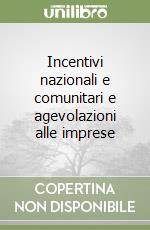 unilibro

Incentivi nazionali e comunitari e agevolazioni alle imprese

COPERTINA NON DISPONIBILE